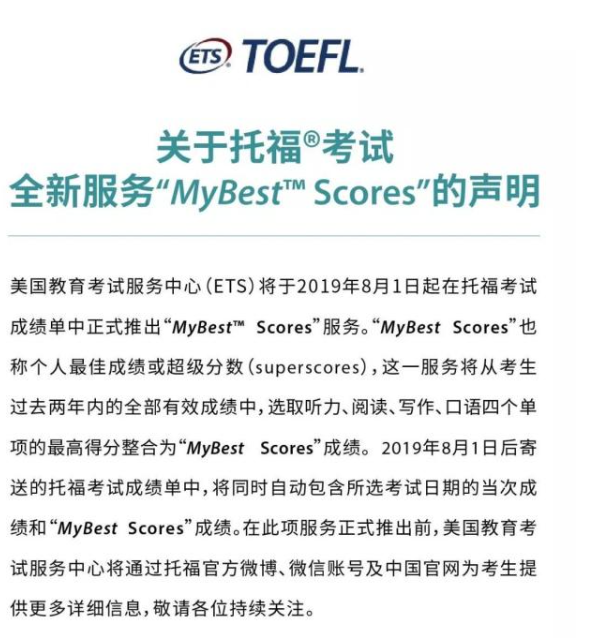 ETS TOEFL

关于托福®考试
全新服务“MyBest™ Scores”的声明

美国教育考试服务中心(ETS)将于2019年8月1日起在托福考试成绩单中正式推出“MyBest™ Scores”服务。“MyBest Scores”也称个人最佳成绩或超级分数(superscores),这一服务将从考生过去两年内的全部有效成绩中,选取听力、阅读、写作、口语四个单项的最高得分整合为“MyBest Scores”成绩。2019年8月1日后寄送的托福考试成绩单中,将同时自动包含所选考试日期的当次成绩和“MyBest Scores”成绩。在此项服务正式推出前,美国教育考试服务中心将通过托福官方微博、微信账号及中国官网为考生提供更多详细信息,敬请各位持续关注。